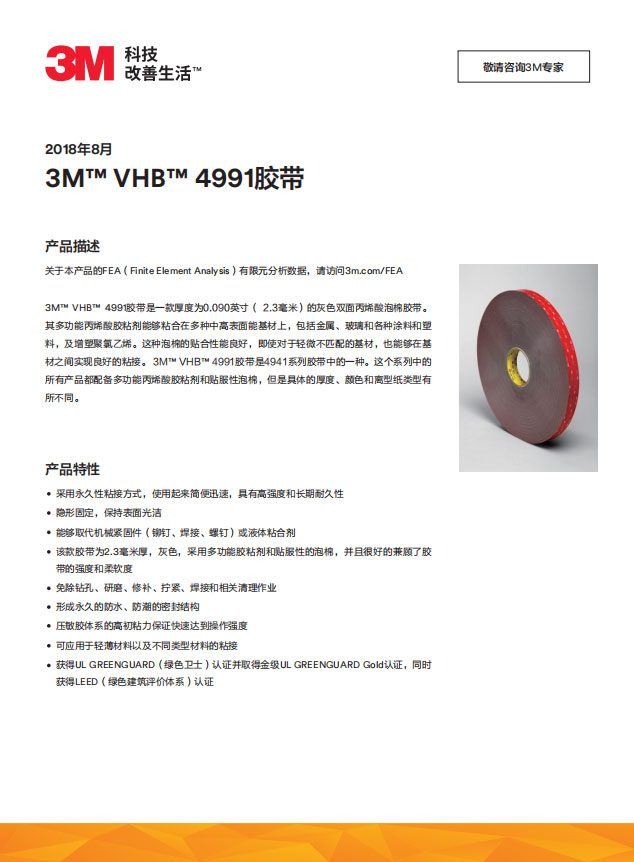 3M 科技
改善生活™

敬请咨询3M专家

2018年8月

3M™ VHB™ 4991胶带

产品描述

关于本产品的FEA(Finite Element Analysis)有限元分析数据，请访问3m.com/FEA

3M™ VHB™ 4991胶带是一款厚度为0.090英寸(2.3毫米)的灰色双面丙烯酸泡棉胶带。其多功能丙烯酸胶粘剂能够粘合在多种中高表面能基材上，包括金属、玻璃和各种涂料和塑料，及增塑聚氯乙烯。这种泡棉的贴合性能良好，即使对于轻微不匹配的基材，也能够在基材之间实现良好的粘接。3M™ VHB™ 4991胶带是4941系列胶带中的一种。这个系列中的所有产品都配备多功能丙烯酸胶粘剂和贴服性泡棉，但是具体的厚度、颜色和离型纸类型有所不同。

产品特性

• 采用永久性粘接方式，使用起来简便迅速，具有高强度和长期耐久性
• 隐形固定，保持表面光洁
• 能够取代机械紧固件(铆钉、焊接、螺钉)或液体粘合剂
• 该款胶带为2.3毫米厚，灰色，采用多功能胶粘剂和贴服性的泡棉，并且很好的兼顾了胶带的强度和柔软度
• 免除钻孔、研磨、修补、拧紧、焊接和相关清理作业
• 形成永久的防水、防潮的密封结构
• 压敏胶体系的高初粘力保证快速达到操作强度
• 可应用于轻薄材料以及不同类型材料的粘接
• 获得UL GREENGUARD(绿色卫士)认证并取得金级UL GREENGUARD Gold认证，同时获得LEED(绿色建筑评价体系)认证